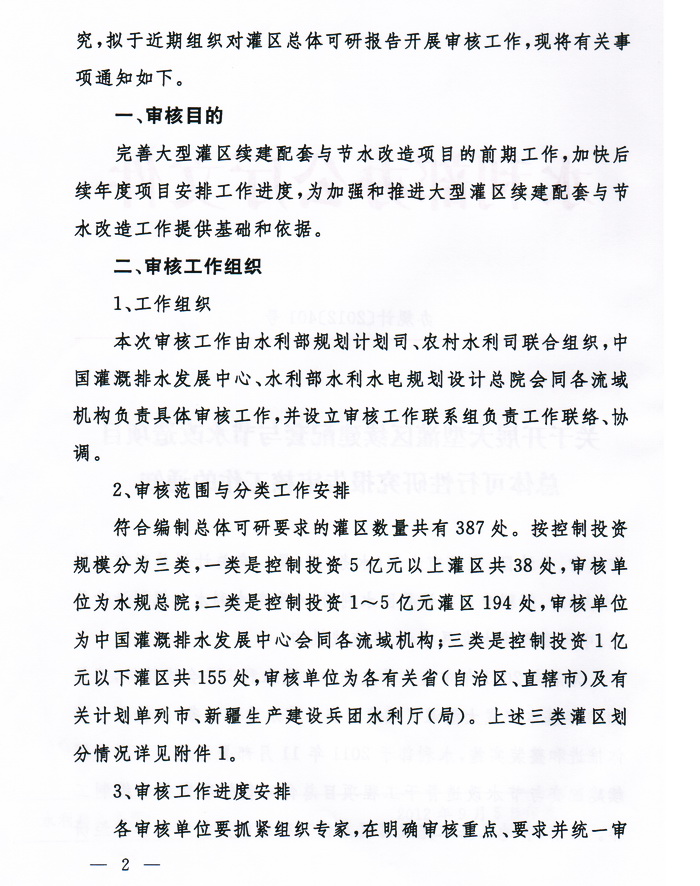 究，拟于近期组织对灌区总体可研报告开展审核工作，现将有关事项通知如下。

一、审核目的

完善大型灌区续建配套与节水改造项目的前期工作，加快后续年度项目安排工作进度，为加强和推进大型灌区续建配套与节水改造工作提供基础和依据。

二、审核工作组织

1、工作组织

本次审核工作由水利部规划计划司、农村水利司联合组织，中国灌溉排水发展中心、水利部水利水电规划设计总院会同各流域机构负责具体审核工作，并设立审核工作联系组负责工作联络、协调。

2、审核范围与分类工作安排

符合编制总体可研要求的灌区数量共有387处。按控制投资规模分为三类，一类是控制投资5亿元以上灌区共38处，审核单位为水规总院；二类是控制投资1～5亿元灌区194处，审核单位为中国灌溉排水发展中心会同各流域机构；三类是控制投资1亿元以下灌区共155处，审核单位为各有关省（自治区、直辖市）及有关计划单列市、新疆生产建设兵团水利厅（局）。上述三类灌区划分情况详见附件1。

3、审核工作进度安排

各审核单位要抓紧组织专家，在明确审核重点、要求并统一审

— 2 —